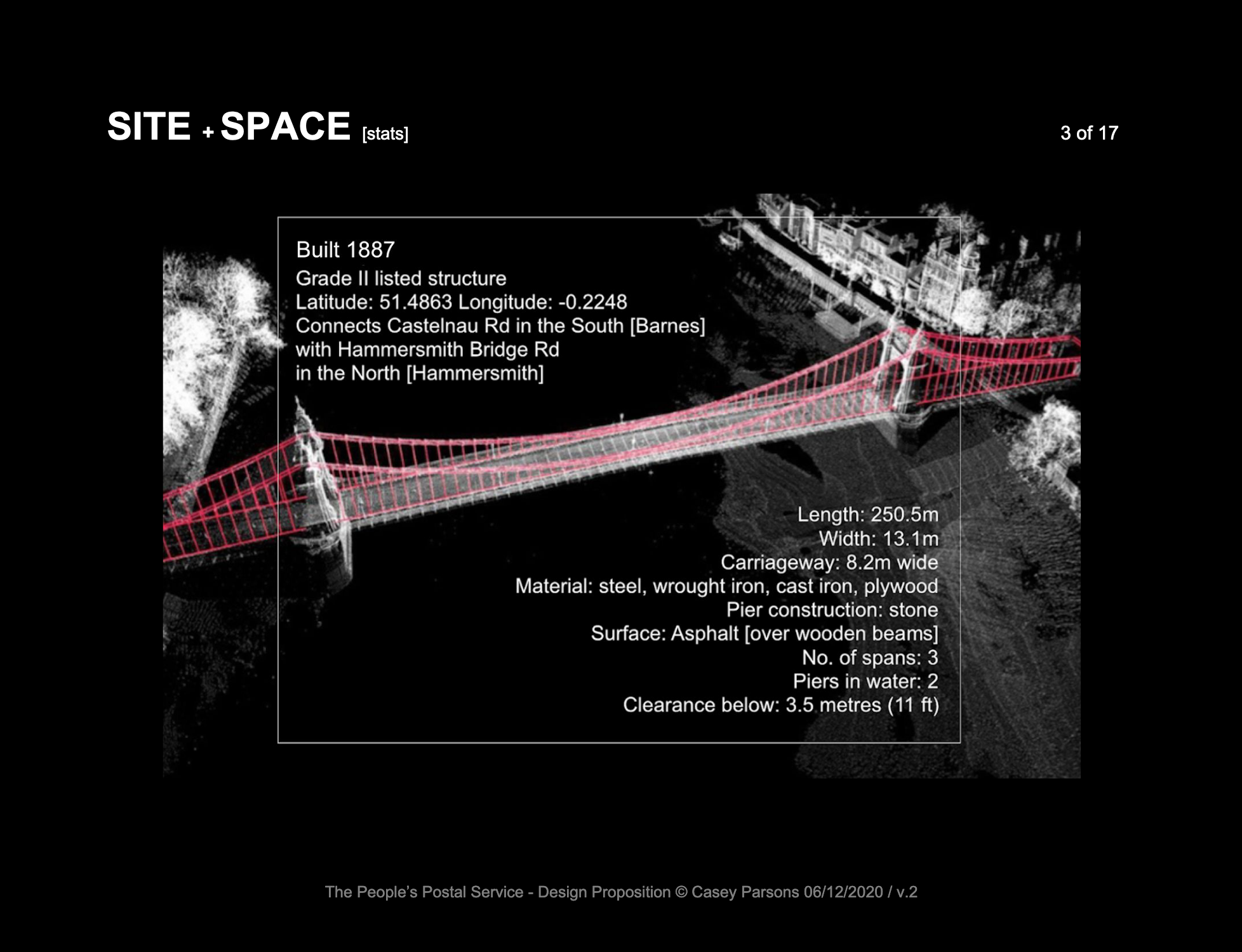 SITE + SPACE [stats]

3 of 17

Built 1887
Grade II listed structure
Latitude: 51.4863 Longitude: -0.2248
Connects Castelnau Rd in the South [Barnes]
with Hammersmith Bridge Rd
in the North [Hammersmith]

Length: 250.5m
Width: 13.1m
Carriageway: 8.2m wide
Material: steel, wrought iron, cast iron, plywood
Pier construction: stone
Surface: Asphalt [over wooden beams]
No. of spans: 3
Piers in water: 2
Clearance below: 3.5 metres (11 ft)

The People's Postal Service - Design Proposition © Casey Parsons 06/12/2020 / v.2